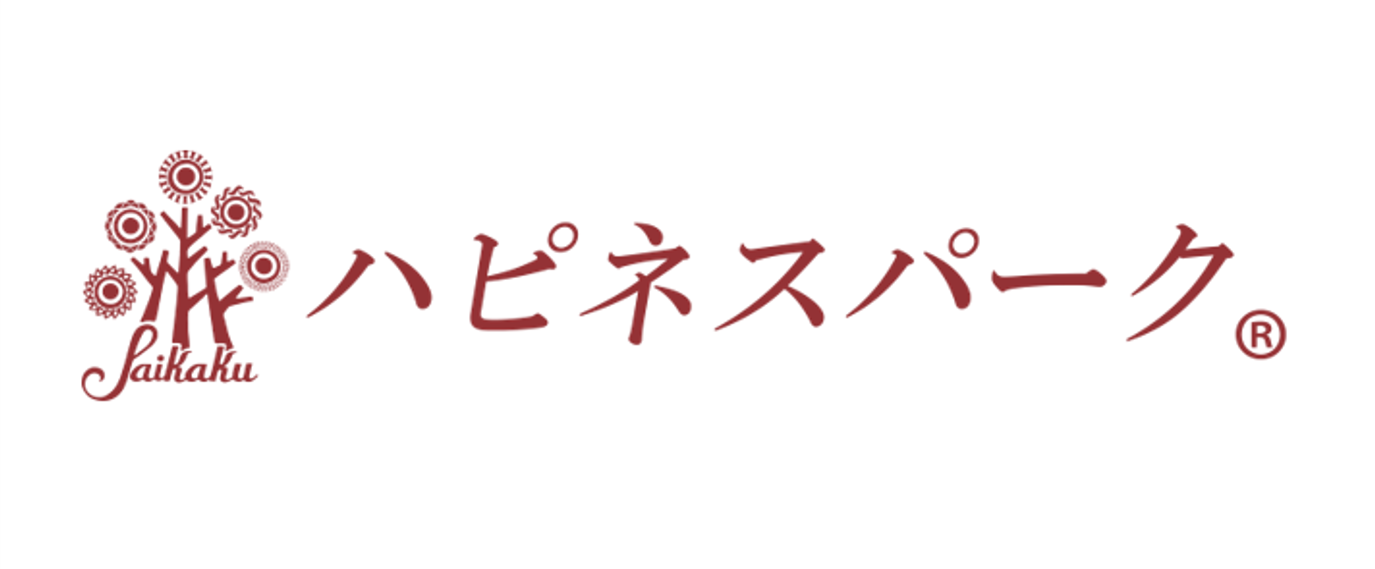 Saikaku
ハピネスパーク®